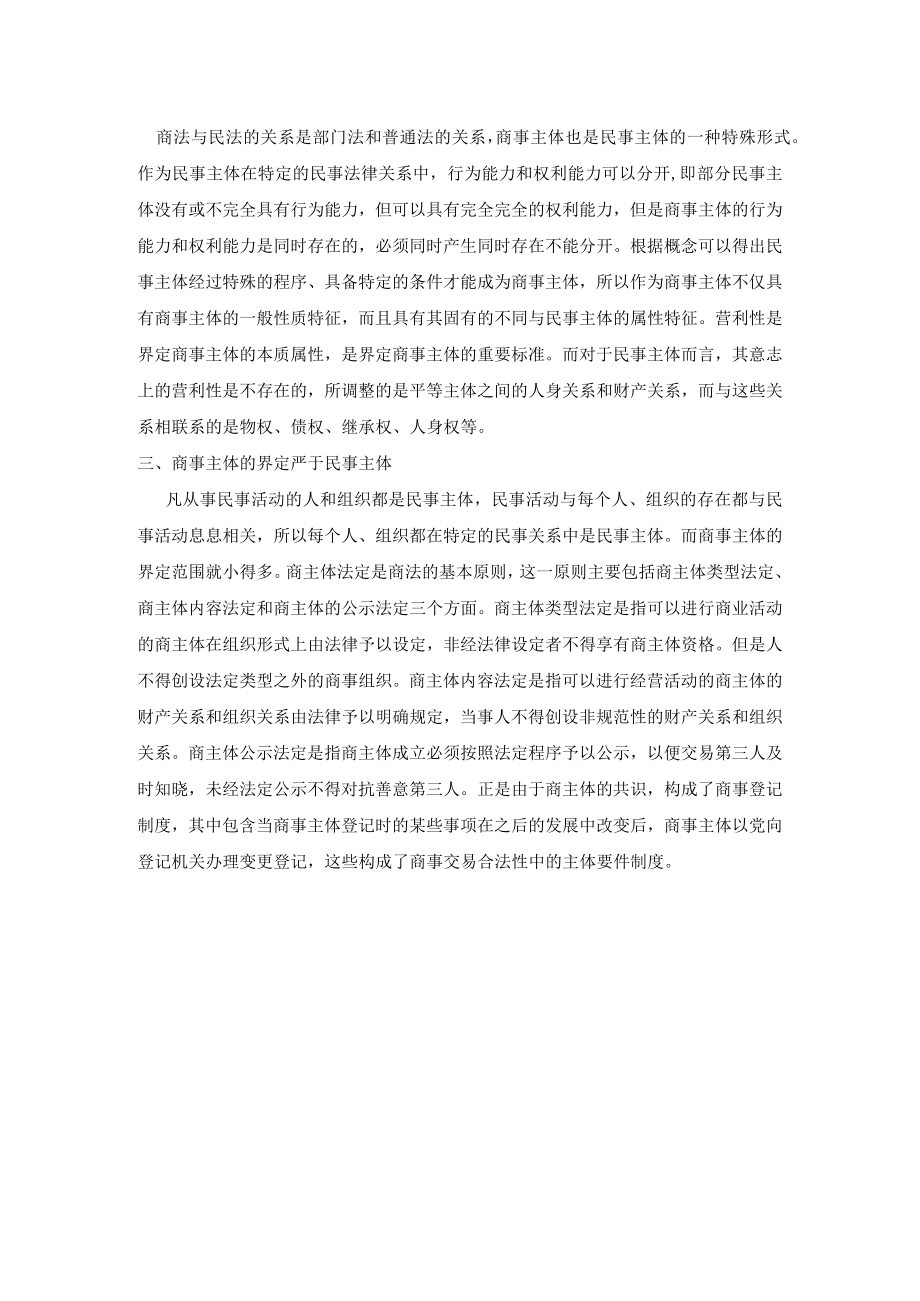 商法与民法的关系是部门法和普通法的关系，商事主体也是民事主体的一种特殊形式。作为民事主体在特定的民事法律关系中，行为能力和权利能力可以分开，即部分民事主体没有或不完全具有行为能力，但可以具有完全完全的权利能力，但是商事主体的行为能力和权利能力是同时存在的，必须同时产生同时存在不能分开。根据概念可以得出民事主体经过特殊的程序、具备特定的条件才能成为商事主体，所以作为商事主体不仅具有商事主体的一般性质特征，而且具有其固有的不同与民事主体的属性特征。营利性是界定商事主体的本质属性，是界定商事主体的重要标准。而对于民事主体而言，其意志上的营利性是不存在的，所调整的是平等主体之间的人身关系和财产关系，而与这些关系相联系的是物权、债权、继承权、人身权等。

三、商事主体的界定严于民事主体

凡从事民事活动的人和组织都是民事主体，民事活动与每个人、组织的存在都与民事活动息息相关，所以每个人、组织都在特定的民事关系中是民事主体。而商事主体的界定范围就小得多。商主体法定是商法的基本原则，这一原则主要包括商主体类型法定、商主体内容法定和商主体的公示法定三个方面。商主体类型法定是指可以进行商业活动的商主体在组织形式上由法律予以设定，非经法律设定者不得享有商主体资格。但是人不得创设法定类型之外的商事组织。商主体内容法定是指可以进行经营活动的商主体的财产关系和组织关系由法律予以明确规定，当事人不得创设非规范性的财产关系和组织关系。商主体公示法定是指商主体成立必须按照法定程序予以公示，以便交易第三人及时知晓，未经法定公示不得对抗善意第三人。正是由于商主体的共识，构成了商事登记制度，其中包含当商事主体登记时的某些事项在之后的发展中改变后，商事主体以党向登记机关办理变更登记，这些构成了商事交易合法性中的主体要件制度。